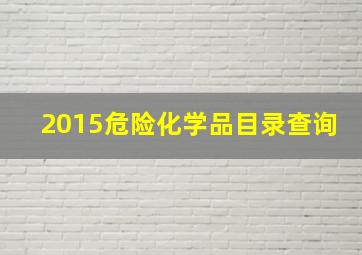 2015危险化学品目录查询